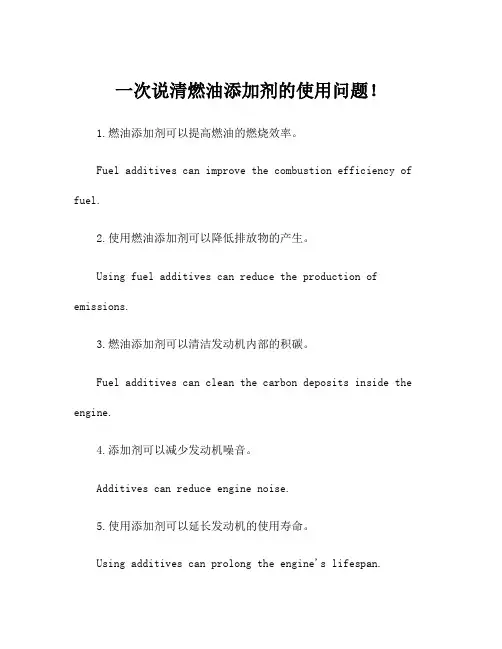 一次说清燃油添加剂的使用问题!

1.燃油添加剂可以提高燃油的燃烧效率。

Fuel additives can improve the combustion efficiency of fuel.

2.使用燃油添加剂可以降低排放物的产生。

Using fuel additives can reduce the production of emissions.

3.燃油添加剂可以清洁发动机内部的积碳。

Fuel additives can clean the carbon deposits inside the engine.

4.添加剂可以减少发动机噪音。

Additives can reduce engine noise.

5.使用添加剂可以延长发动机的使用寿命。

Using additives can prolong the engine's lifespan.